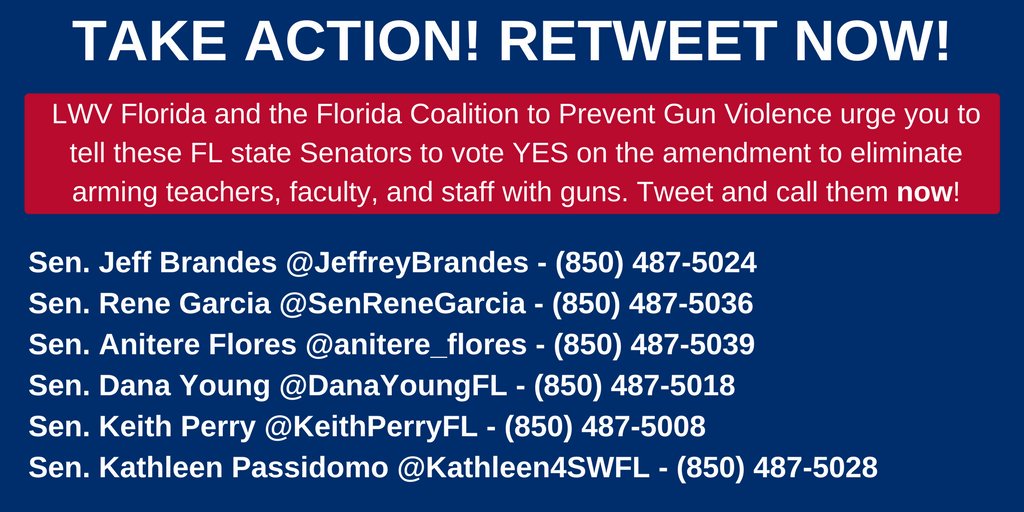 TAKE ACTION! RETWEET NOW!

LWV Florida and the Florida Coalition to Prevent Gun Violence urge you to tell these FL state Senators to vote YES on the amendment to eliminate arming teachers, faculty, and staff with guns. Tweet and call them now!

Sen. Jeff Brandes @JeffreyBrandes - (850) 487-5024
Sen. Rene Garcia @SenReneGarcia - (850) 487-5036
Sen. Anitere Flores @anitere_flores - (850) 487-5039
Sen. Dana Young @DanaYoungFL - (850) 487-5018
Sen. Keith Perry @KeithPerryFL - (850) 487-5008
Sen. Kathleen Passidomo @Kathleen4SWFL - (850) 487-5028